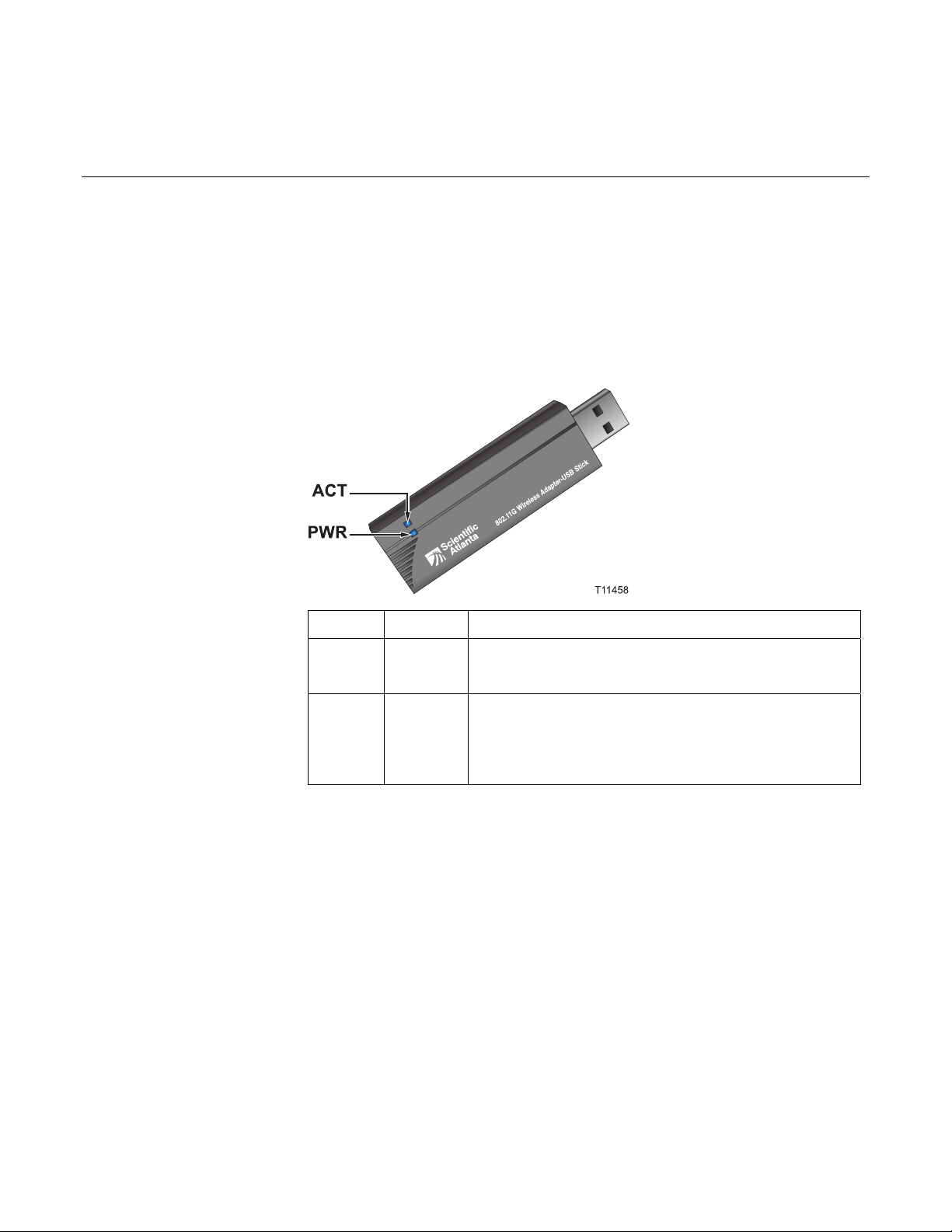 ACT

PWR

Scientific Atlanta

802.11G Wireless Adapter-USB Stick

T11458